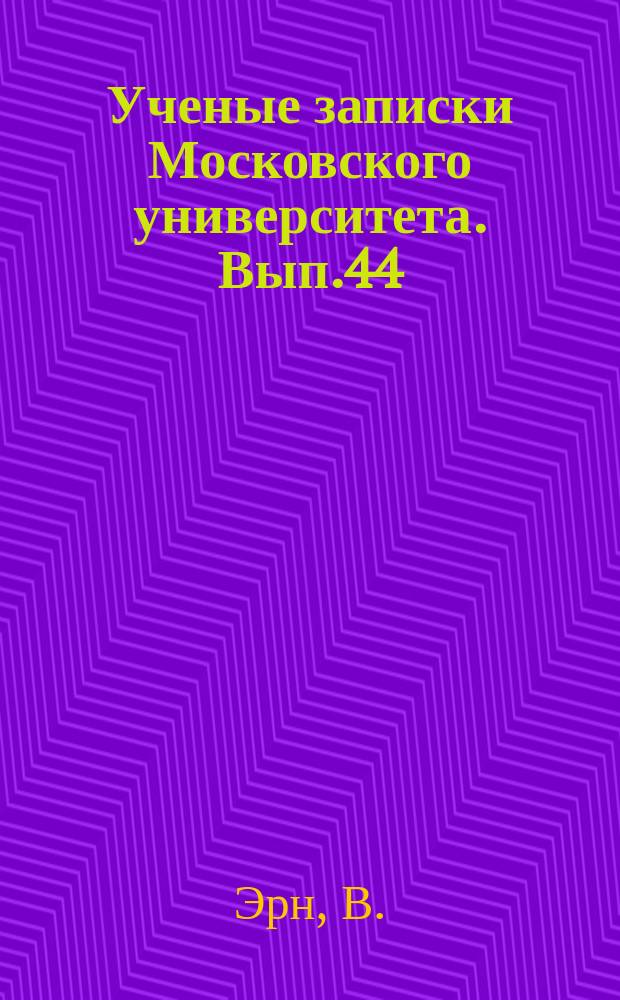 Ученые записки Московского университета. Вып.44

Эрн, В.